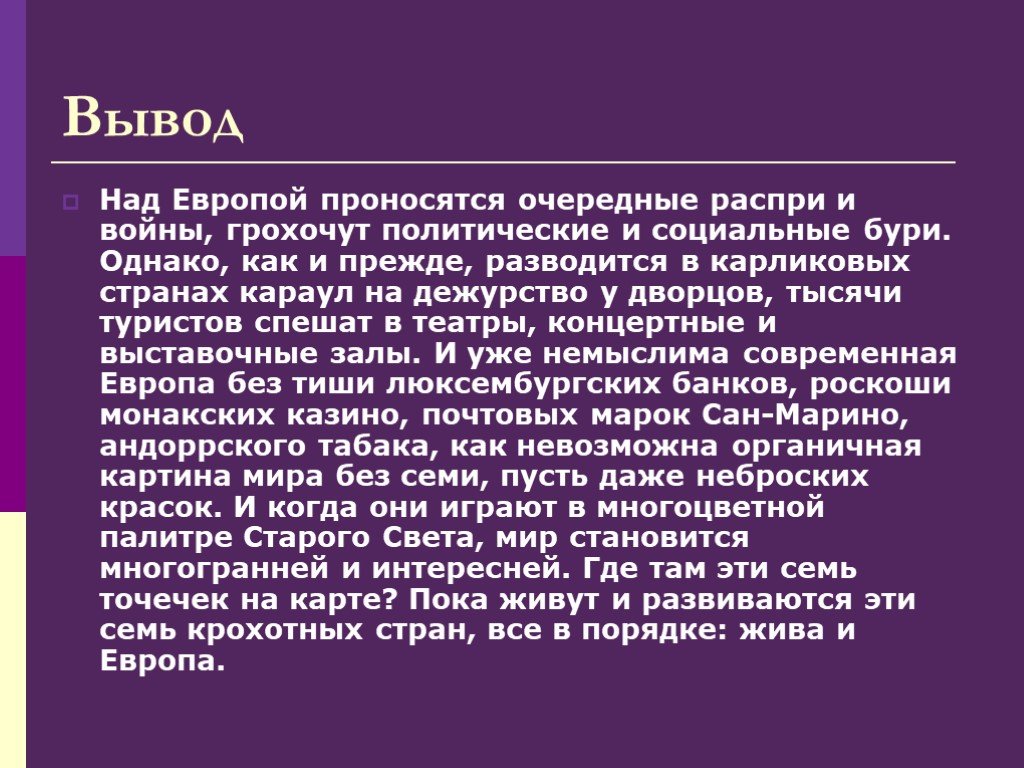 Вывод

Над Европой проносятся очередные распри и войны, грохочут политические и социальные бури. Однако, как и прежде, разводится в карликовых странах караул на дежурство у дворцов, тысячи туристов спешат в театры, концертные и выставочные залы. И уже немыслима современная Европа без тиши люксембургских банков, роскоши монакских казино, почтовых марок Сан-Марино, андоррского табака, как невозможна органичная картина мира без семи, пусть даже неброских красок. И когда они играют в многоцветной палитре Старого Света, мир становится многогранней и интересней. Где там эти семь точечек на карте? Пока живут и развиваются эти семь крохотных стран, все в порядке: жива и Европа.